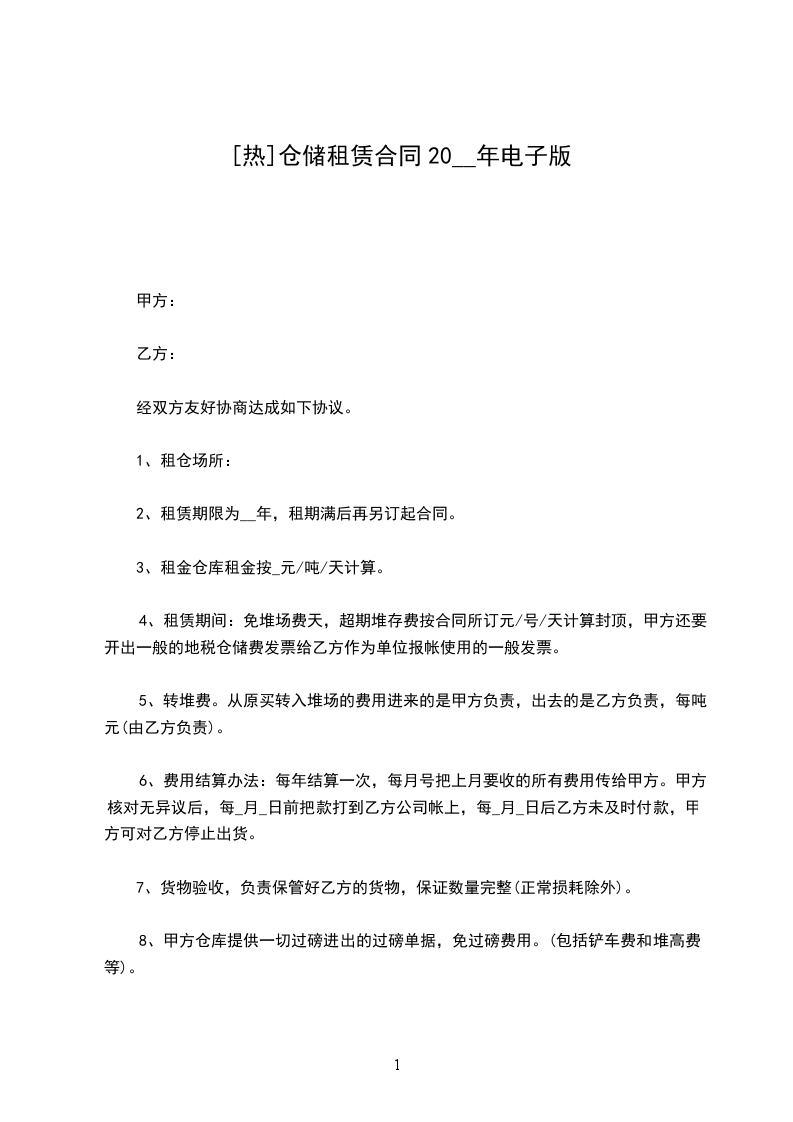 [热]仓储租赁合同20__年电子版

甲方：

乙方：

经双方友好协商达成如下协议。

1、租仓场所：

2、租赁期限为__年，租期满后再另订起合同。

3、租金仓库租金按_元/吨/天计算。

4、租赁期间：免堆场费天，超期堆存费按合同所订元/号/天计算封顶，甲方还要开出一般的地税仓储费发票给乙方作为单位报帐使用的一般发票。

5、转堆费。从原买转入堆场的费用进来的是甲方负责，出去的是乙方负责，每吨元(由乙方负责)。

6、费用结算办法：每年结算一次，每月号把上月要收的所有费用传给甲方。甲方核对无异议后，每_月_日前把款打到乙方公司帐上，每_月_日后乙方未及时付款，甲方可对乙方停止出货。

7、货物验收，负责保管好乙方的货物，保证数量完整(正常损耗除外)。

8、甲方仓库提供一切过磅进出的过磅单据，免过磅费用。(包括铲车费和堆高费等)。

1